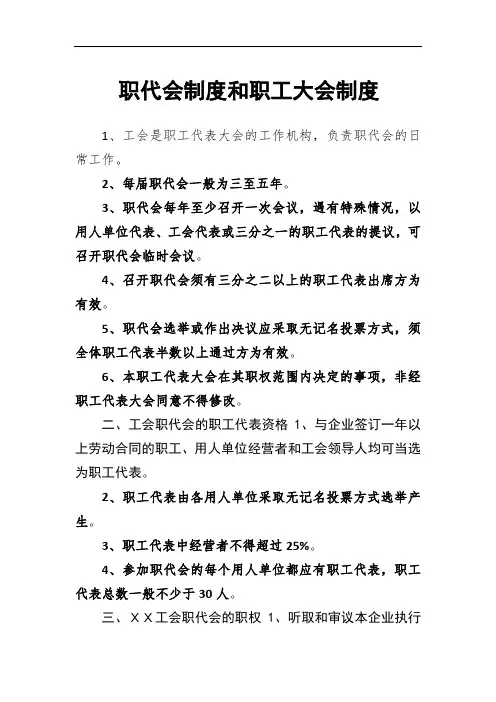 职代会制度和职工大会制度

1、工会是职工代表大会的工作机构，负责职代会的日常工作。

2、每届职代会一般为三至五年。

3、职代会每年至少召开一次会议，遇有特殊情况，以用人单位代表、工会代表或三分之一的职工代表的提议，可召开职代会临时会议。

4、召开职代会须有三分之二以上的职工代表出席方为有效。

5、职代会选举或作出决议应采取无记名投票方式，须全体职工代表半数以上通过方为有效。

6、本职工代表大会在其职权范围内决定的事项，非经职工代表大会同意不得修改。

二、工会职代会的职工代表资格 1、与企业签订一年以上劳动合同的职工、用人单位经营者和工会领导人均可当选为职工代表。

2、职工代表由各用人单位采取无记名投票方式选举产生。

3、职工代表中经营者不得超过 25%。

4、参加职代会的每个用人单位都应有职工代表，职工代表总数一般不少于 30 人。

三、XX工会职代会的职权 1、听取和审议本企业执行